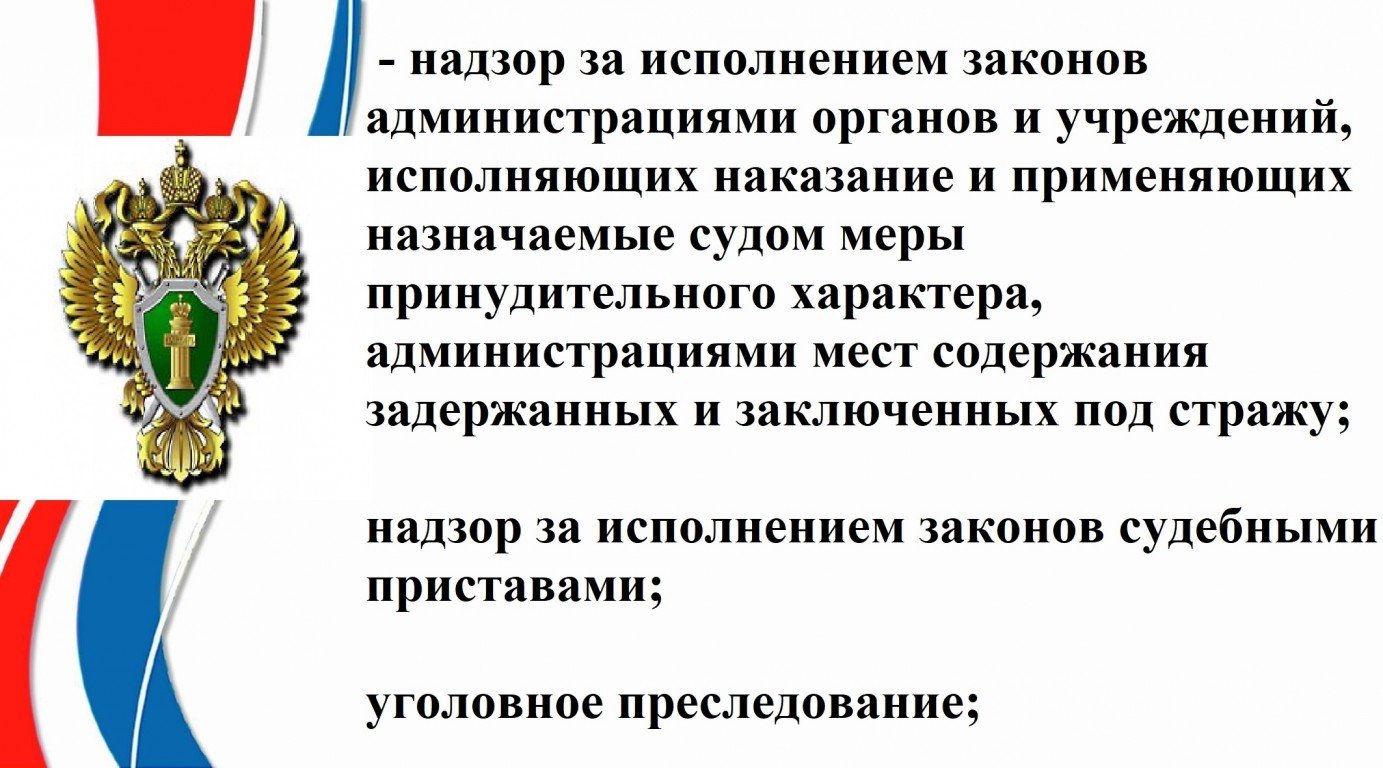 - надзор за исполнением законов администрациями органов и учреждений, исполняющих наказание и применяющих назначаемые судом меры принудительного характера, администрациями мест содержания задержанных и заключенных под стражу;

надзор за исполнением законов судебными приставами;

уголовное преследование;